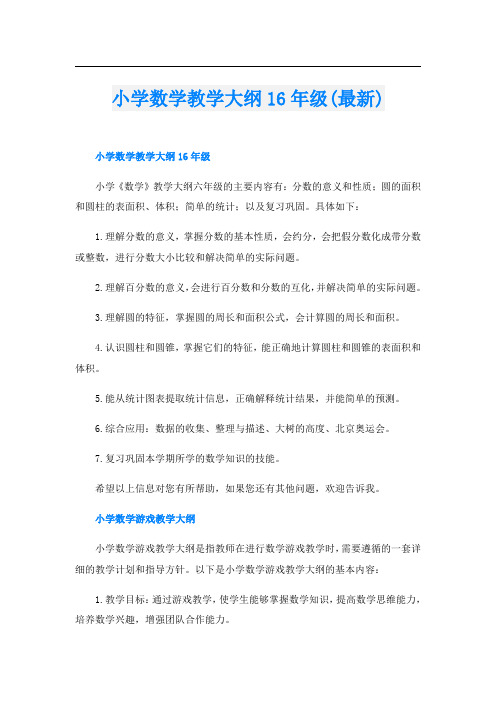 小学数学教学大纲16年级(最新)

小学数学教学大纲16年级

小学《数学》教学大纲六年级的主要内容有：分数的意义和性质；圆的面积和圆柱的表面积、体积；简单的统计；以及复习巩固。具体如下：

1.理解分数的意义，掌握分数的基本性质，会约分，会把假分数化成带分数或整数，进行分数大小比较和解决简单的实际问题。

2.理解百分数的意义，会进行百分数和分数的互化，并解决简单的实际问题。

3.理解圆的特征，掌握圆的周长和面积公式，会计算圆的周长和面积。

4.认识圆柱和圆锥，掌握它们的特征，能正确地计算圆柱和圆锥的表面积和体积。

5.能从统计图表提取统计信息，正确解释统计结果，并能简单的预测。

6.综合应用：数据的收集、整理与描述、大树的高度、北京奥运会。

7.复习巩固本学期所学的数学知识的技能。

希望以上信息对您有所帮助，如果您还有其他问题，欢迎告诉我。

小学数学游戏教学大纲

小学数学游戏教学大纲是指教师在进行数学游戏教学时，需要遵循的一套详细的教学计划和指导方针。以下是小学数学游戏教学大纲的基本内容：

1.教学目标：通过游戏教学，使学生能够掌握数学知识，提高数学思维能力，培养数学兴趣，增强团队合作能力。